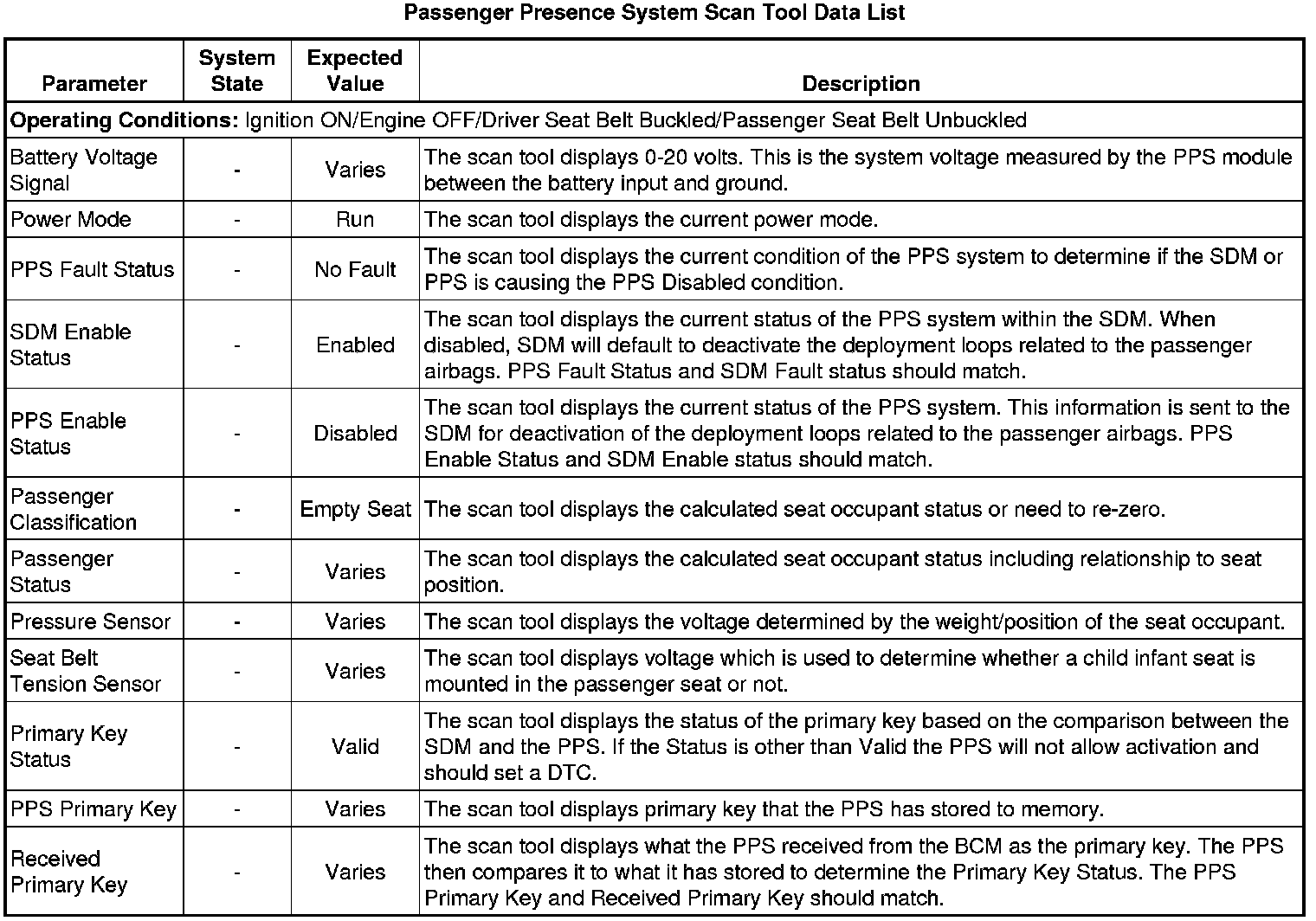 Passenger Presence System Scan Tool Data List

| Parameter | System State | Expected Value | Description |
|---|---|---|---|
| **Operating Conditions:** Ignition ON/Engine OFF/Driver Seat Belt Buckled/Passenger Seat Belt Unbuckled | | | |
| Battery Voltage Signal | - | Varies | The scan tool displays 0-20 volts. This is the system voltage measured by the PPS module between the battery input and ground. |
| Power Mode | - | Run | The scan tool displays the current power mode. |
| PPS Fault Status | - | No Fault | The scan tool displays the current condition of the PPS system to determine if the SDM or PPS is causing the PPS Disabled condition. |
| SDM Enable Status | - | Enabled | The scan tool displays the current status of the PPS system within the SDM. When disabled, SDM will default to deactivate the deployment loops related to the passenger airbags. PPS Fault Status and SDM Fault status should match. |
| PPS Enable Status | - | Disabled | The scan tool displays the current status of the PPS system. This information is sent to the SDM for deactivation of the deployment loops related to the passenger airbags. PPS Enable Status and SDM Enable status should match. |
| Passenger Classification | - | Empty Seat | The scan tool displays the calculated seat occupant status or need to re-zero. |
| Passenger Status | - | Varies | The scan tool displays the calculated seat occupant status including relationship to seat position. |
| Pressure Sensor | - | Varies | The scan tool displays the voltage determined by the weight/position of the seat occupant. |
| Seat Belt Tension Sensor | - | Varies | The scan tool displays voltage which is used to determine whether a child infant seat is mounted in the passenger seat or not. |
| Primary Key Status | - | Valid | The scan tool displays the status of the primary key based on the comparison between the SDM and the PPS. If the Status is other than Valid the PPS will not allow activation and should set a DTC. |
| PPS Primary Key | - | Varies | The scan tool displays primary key that the PPS has stored to memory. |
| Received Primary Key | - | Varies | The scan tool displays what the PPS received from the BCM as the primary key. The PPS then compares it to what it has stored to determine the Primary Key Status. The PPS Primary Key and Received Primary Key should match. |